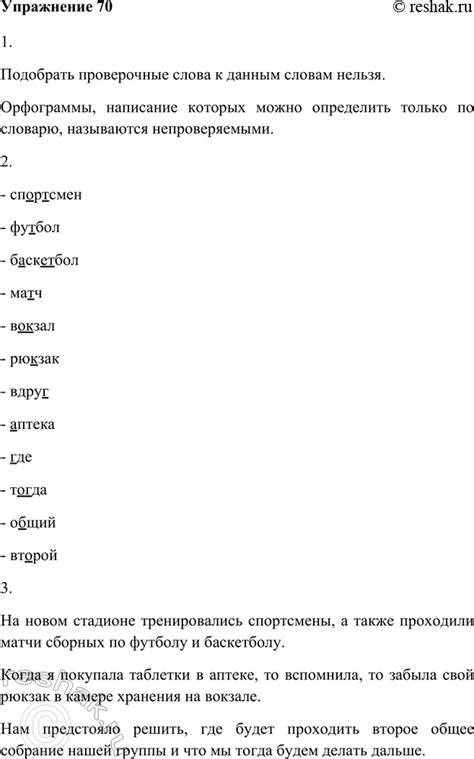 Упражнение 70 © reshak.ru

1.

Подобрать проверочные слова к данным словам нельзя.

Орфограммы, написание которых можно определить только по словарю, называются непроверяемыми.

2.

- спортсмен

- футбол

- баскетбол

- матч

- вокзал

- рюкзак

- вдруг

- аптека

- где

- тогда

- общий

- второй

3.

На новом стадионе тренировались спортсмены, а также проходили матчи сборных по футболу и баскетболу.

Когда я покупала таблетки в аптеке, то вспомнила, то забыла свой рюкзак в камере хранения на вокзале.

Нам предстояло решить, где будет проходить второе общее собрание нашей группы и что мы тогда будем делать дальше.

reshak.ru